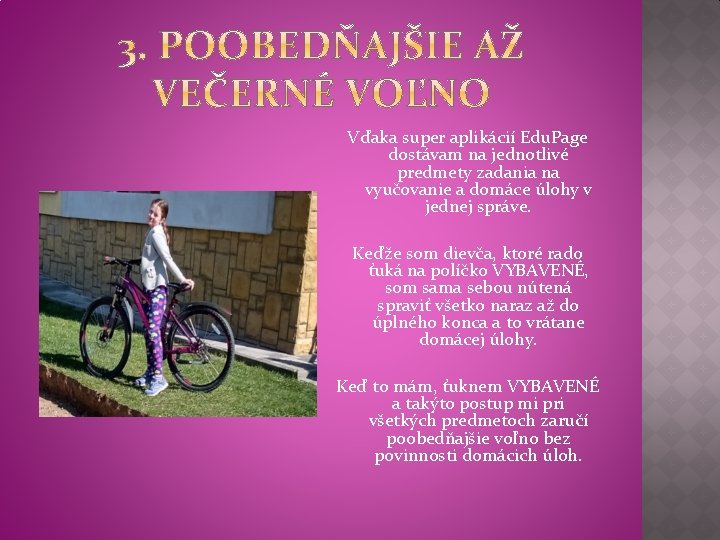 3. POOBEDŇAJŠIE AŽ VEČERNÉ VOĽNO

Vďaka super aplikácií EduPage dostávam na jednotlivé predmety zadania na vyučovanie a domáce úlohy v jednej správe.

Keďže som dievča, ktoré rado ťuká na políčko VYBAVENÉ, som sama sebou nútená spraviť všetko naraz až do úplného konca a to vrátane domácej úlohy.

Keď to mám, ťuknem VYBAVENÉ a takýto postup mi pri všetkých predmetoch zaručí poobedňajšie voľno bez povinnosti domácich úloh.